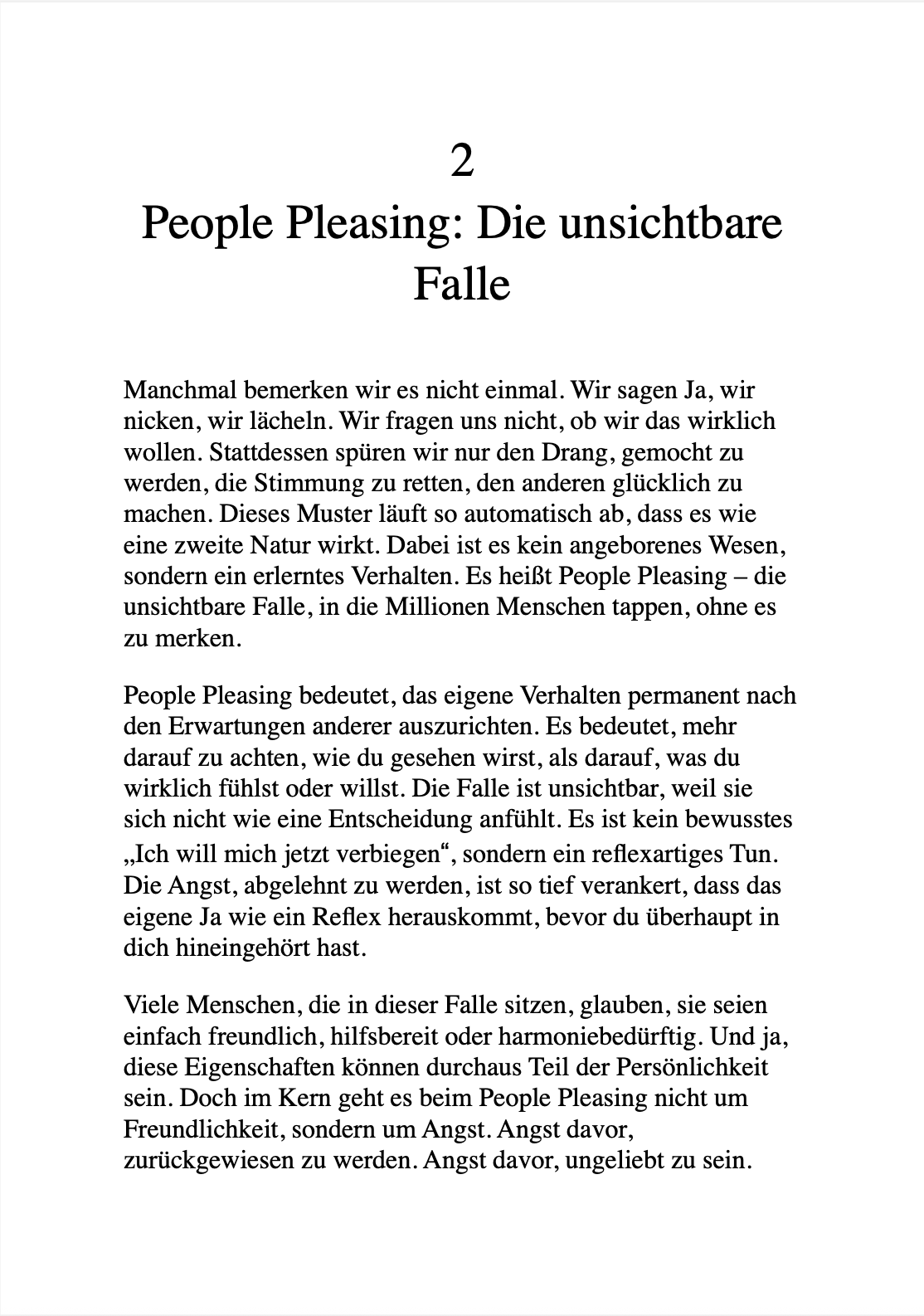 2
People Pleasing: Die unsichtbare Falle

Manchmal bemerken wir es nicht einmal. Wir sagen Ja, wir nicken, wir lächeln. Wir fragen uns nicht, ob wir das wirklich wollen. Stattdessen spüren wir nur den Drang, gemocht zu werden, die Stimmung zu retten, den anderen glücklich zu machen. Dieses Muster läuft so automatisch ab, dass es wie eine zweite Natur wirkt. Dabei ist es kein angeborenes Wesen, sondern ein erlerntes Verhalten. Es heißt People Pleasing – die unsichtbare Falle, in die Millionen Menschen tappen, ohne es zu merken.

People Pleasing bedeutet, das eigene Verhalten permanent nach den Erwartungen anderer auszurichten. Es bedeutet, mehr darauf zu achten, wie du gesehen wirst, als darauf, was du wirklich fühlst oder willst. Die Falle ist unsichtbar, weil sie sich nicht wie eine Entscheidung anfühlt. Es ist kein bewusstes „Ich will mich jetzt verbiegen“, sondern ein reflexartiges Tun. Die Angst, abgelehnt zu werden, ist so tief verankert, dass das eigene Ja wie ein Reflex herauskommt, bevor du überhaupt in dich hineingehört hast.

Viele Menschen, die in dieser Falle sitzen, glauben, sie seien einfach freundlich, hilfsbereit oder harmoniebedürftig. Und ja, diese Eigenschaften können durchaus Teil der Persönlichkeit sein. Doch im Kern geht es beim People Pleasing nicht um Freundlichkeit, sondern um Angst. Angst davor, zurückgewiesen zu werden. Angst davor, ungeliebt zu sein.